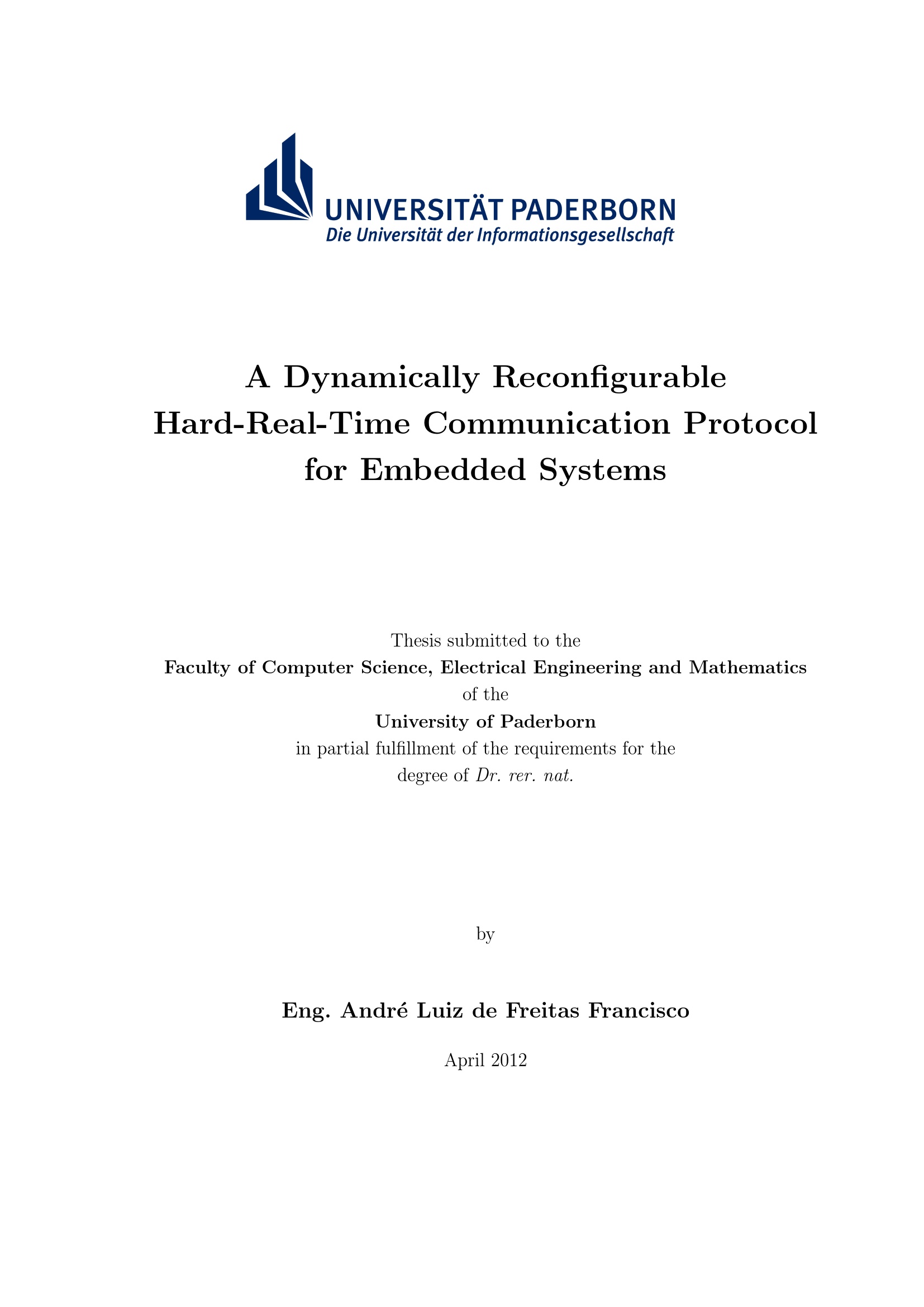 UNIVERSITÄT PADERBORN
Die Universität der Informationsgesellschaft

A Dynamically Reconfigurable
Hard-Real-Time Communication Protocol
for Embedded Systems

Thesis submitted to the
Faculty of Computer Science, Electrical Engineering and Mathematics
of the
University of Paderborn
in partial fulfillment of the requirements for the
degree of Dr. rer. nat.

by

Eng. André Luiz de Freitas Francisco

April 2012